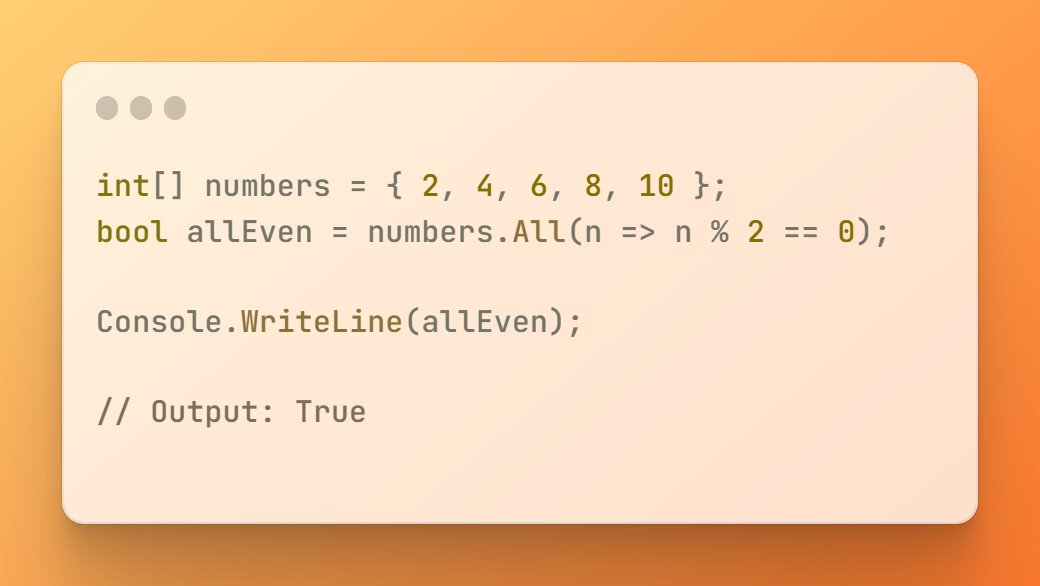 int[] numbers = { 2, 4, 6, 8, 10 };
bool allEven = numbers.All(n => n % 2 == 0);

Console.WriteLine(allEven);

// Output: True